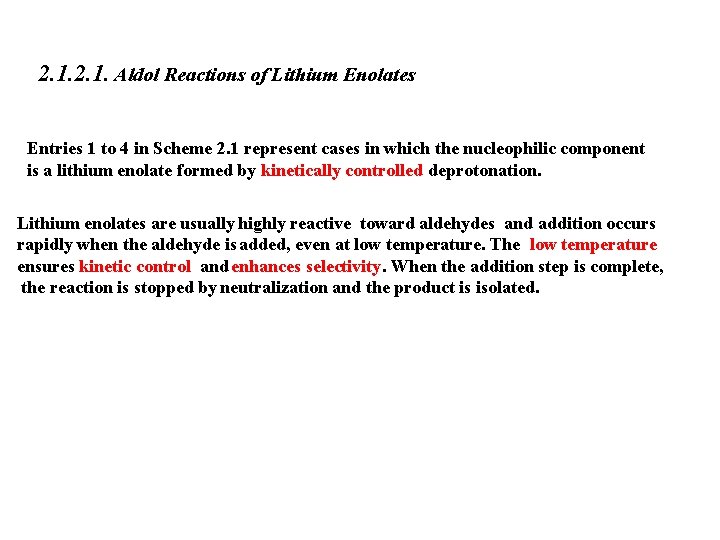 2.1.2.1. Aldol Reactions of Lithium Enolates

Entries 1 to 4 in Scheme 2.1 represent cases in which the nucleophilic component is a lithium enolate formed by kinetically controlled deprotonation.

Lithium enolates are usually highly reactive toward aldehydes and addition occurs rapidly when the aldehyde is added, even at low temperature. The low temperature ensures kinetic control and enhances selectivity. When the addition step is complete, the reaction is stopped by neutralization and the product is isolated.